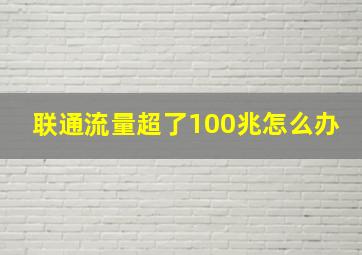 联通流量超了100兆怎么办